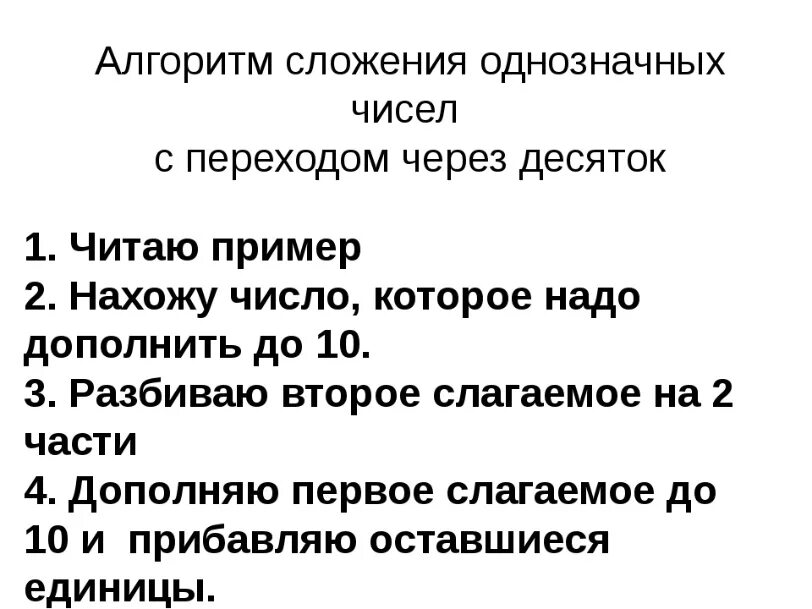 Алгоритм сложения однозначных
чисел
с переходом через десяток

1. Читаю пример
2. Нахожу число, которое надо дополнить до 10.
3. Разбиваю второе слагаемое на 2 части
4. Дополняю первое слагаемое до 10 и прибавляю оставшиеся единицы.